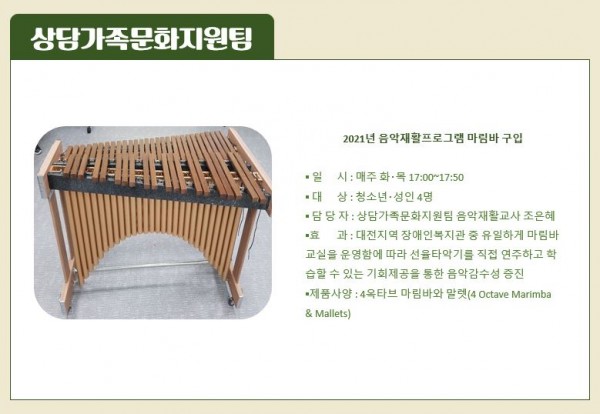 상담가족문화지원팀

2021년 음악재활프로그램 마림바 구입

▪일　시 : 매주 화·목 17:00~17:50
▪대　상 : 청소년·성인 4명
▪담 당 자 : 상담가족문화지원팀 음악재활교사 조은혜
▪효　과 : 대전지역 장애인복지관 중 유일하게 마림바 교실을 운영함에 따라 선율타악기를 직접 연주하고 학습할 수 있는 기회제공을 통한 음악감수성 증진
▪제품사양 : 4옥타브 마림바와 말렛(4 Octave Marimba & Mallets)